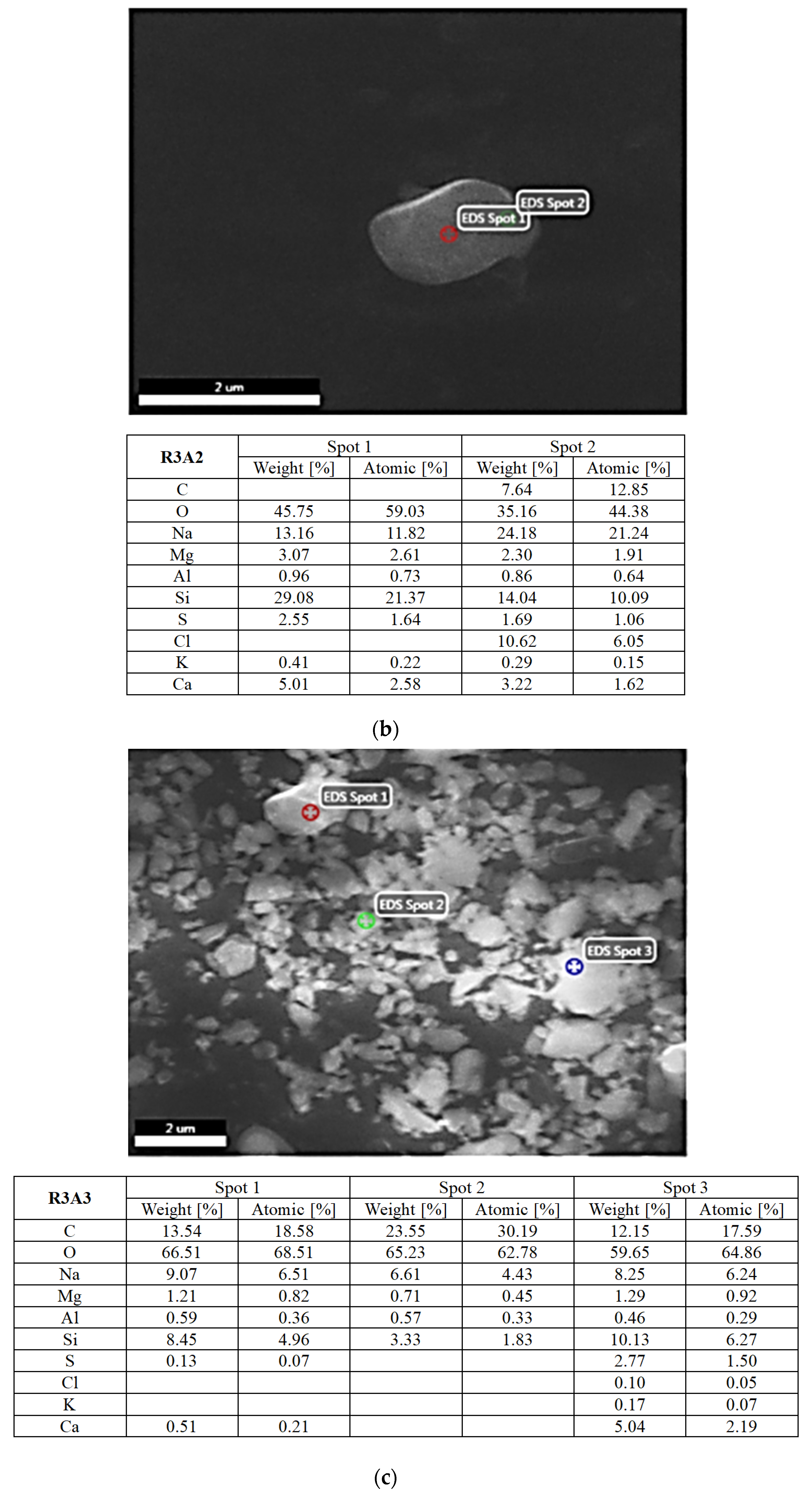 EDS Spot 2
EDS Spot 1
2 um

| R3A2 | Spot 1 | | Spot 2 | |
|---|---|---|---|---|
| | Weight [%] | Atomic [%] | Weight [%] | Atomic [%] |
| C | | | 7.64 | 12.85 |
| O | 45.75 | 59.03 | 35.16 | 44.38 |
| Na | 13.16 | 11.82 | 24.18 | 21.24 |
| Mg | 3.07 | 2.61 | 2.30 | 1.91 |
| Al | 0.96 | 0.73 | 0.86 | 0.64 |
| Si | 29.08 | 21.37 | 14.04 | 10.09 |
| S | 2.55 | 1.64 | 1.69 | 1.06 |
| Cl | | | 10.62 | 6.05 |
| K | 0.41 | 0.22 | 0.29 | 0.15 |
| Ca | 5.01 | 2.58 | 3.22 | 1.62 |

(b)

EDS Spot 1
EDS Spot 2
EDS Spot 3
2 um

| R3A3 | Spot 1 | | Spot 2 | | Spot 3 | |
|---|---|---|---|---|---|---|
| | Weight [%] | Atomic [%] | Weight [%] | Atomic [%] | Weight [%] | Atomic [%] |
| C | 13.54 | 18.58 | 23.55 | 30.19 | 12.15 | 17.59 |
| O | 66.51 | 68.51 | 65.23 | 62.78 | 59.65 | 64.86 |
| Na | 9.07 | 6.51 | 6.61 | 4.43 | 8.25 | 6.24 |
| Mg | 1.21 | 0.82 | 0.71 | 0.45 | 1.29 | 0.92 |
| Al | 0.59 | 0.36 | 0.57 | 0.33 | 0.46 | 0.29 |
| Si | 8.45 | 4.96 | 3.33 | 1.83 | 10.13 | 6.27 |
| S | 0.13 | 0.07 | | | 2.77 | 1.50 |
| Cl | | | | | 0.10 | 0.05 |
| K | | | | | 0.17 | 0.07 |
| Ca | 0.51 | 0.21 | | | 5.04 | 2.19 |

(c)